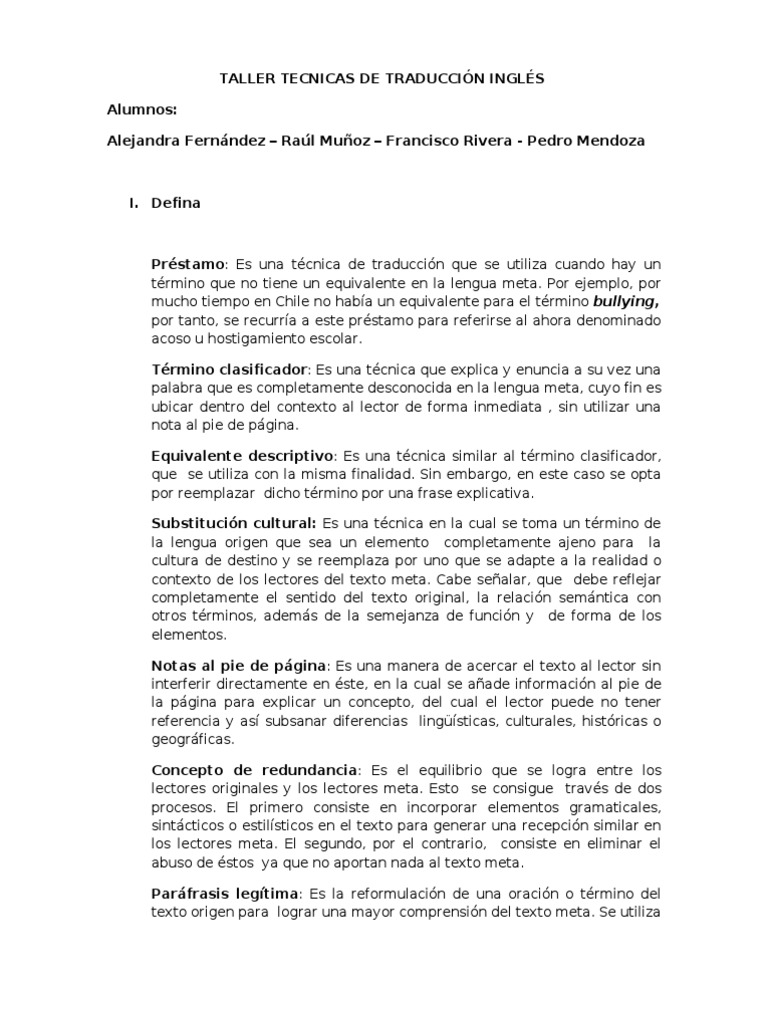 TALLER TECNICAS DE TRADUCCIÓN INGLÉS

Alumnos:

Alejandra Fernández – Raúl Muñoz – Francisco Rivera - Pedro Mendoza

I. Defina

Préstamo: Es una técnica de traducción que se utiliza cuando hay un término que no tiene un equivalente en la lengua meta. Por ejemplo, por mucho tiempo en Chile no había un equivalente para el término bullying, por tanto, se recurría a este préstamo para referirse al ahora denominado acoso u hostigamiento escolar.

Término clasificador: Es una técnica que explica y enuncia a su vez una palabra que es completamente desconocida en la lengua meta, cuyo fin es ubicar dentro del contexto al lector de forma inmediata , sin utilizar una nota al pie de página.

Equivalente descriptivo: Es una técnica similar al término clasificador, que se utiliza con la misma finalidad. Sin embargo, en este caso se opta por reemplazar dicho término por una frase explicativa.

Substitución cultural: Es una técnica en la cual se toma un término de la lengua origen que sea un elemento completamente ajeno para la cultura de destino y se reemplaza por uno que se adapte a la realidad o contexto de los lectores del texto meta. Cabe señalar, que debe reflejar completamente el sentido del texto original, la relación semántica con otros términos, además de la semejanza de función y de forma de los elementos.

Notas al pie de página: Es una manera de acercar el texto al lector sin interferir directamente en éste, en la cual se añade información al pie de la página para explicar un concepto, del cual el lector puede no tener referencia y así subsanar diferencias lingüísticas, culturales, históricas o geográficas.

Concepto de redundancia: Es el equilibrio que se logra entre los lectores originales y los lectores meta. Esto se consigue través de dos procesos. El primero consiste en incorporar elementos gramaticales, sintácticos o estilísticos en el texto para generar una recepción similar en los lectores meta. El segundo, por el contrario, consiste en eliminar el abuso de éstos ya que no aportan nada al texto meta.

Paráfrasis legítima: Es la reformulación de una oración o término del texto origen para lograr una mayor comprensión del texto meta. Se utiliza